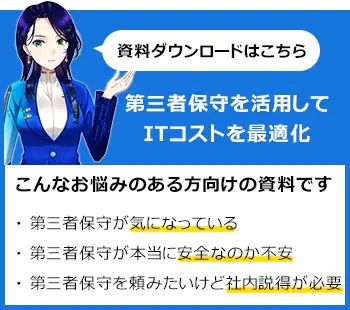 資料ダウンロードはこちら

第三者保守を活用して
ITコストを最適化

こんなお悩みのある方向けの資料です

・第三者保守が気になっている
・第三者保守が本当に安全なのか不安
・第三者保守を頼みたいけど社内説得が必要